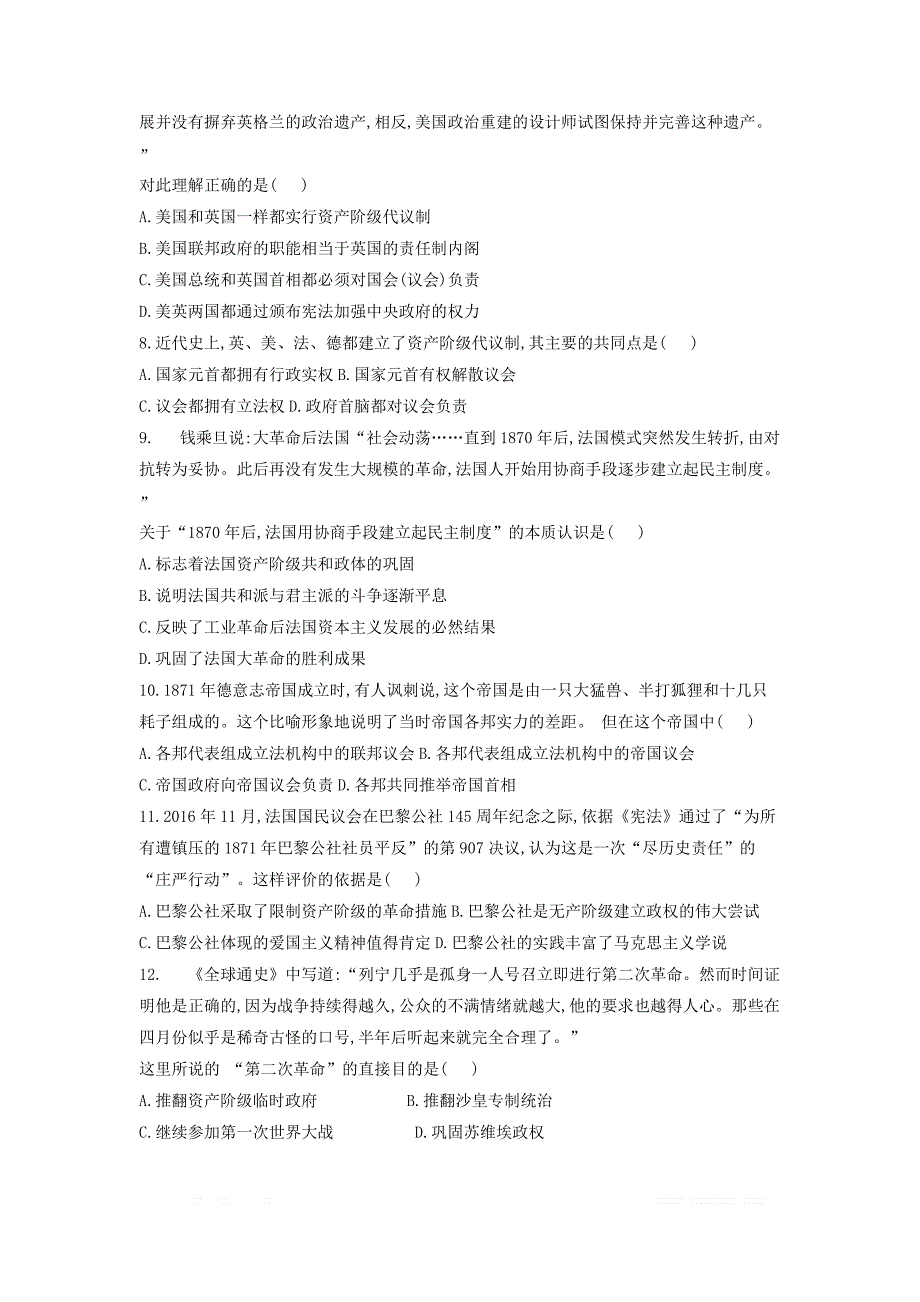 展并没有摒弃英格兰的政治遗产,相反,美国政治重建的设计师试图保持并完善这种遗产。”

对此理解正确的是(    )

A.美国和英国一样都实行资产阶级代议制

B.美国联邦政府的职能相当于英国的责任制内阁

C.美国总统和英国首相都必须对国会(议会)负责

D.美英两国都通过颁布宪法加强中央政府的权力

8.近代史上,英、美、法、德都建立了资产阶级代议制,其主要的共同点是(    )

A.国家元首都拥有行政实权 B.国家元首有权解散议会

C.议会都拥有立法权 D.政府首脑都对议会负责

9.    钱乘旦说:大革命后法国“社会动荡……直到1870年后,法国模式突然发生转折,由对抗转为妥协。此后再没有发生大规模的革命,法国人开始用协商手段逐步建立起民主制度。”

关于“1870年后,法国用协商手段建立起民主制度”的本质认识是(    )

A.标志着法国资产阶级共和政体的巩固

B.说明法国共和派与君主派的斗争逐渐平息

C.反映了工业革命后法国资本主义发展的必然结果

D.巩固了法国大革命的胜利成果

10.1871年德意志帝国成立时,有人讽刺说,这个帝国是由一只大猛兽、半打狐狸和十几只耗子组成的。这个比喻形象地说明了当时帝国各邦实力的差距。 但在这个帝国中(    )

A.各邦代表组成立法机构中的联邦议会 B.各邦代表组成立法机构中的帝国议会

C.帝国政府向帝国议会负责 D.各邦共同推举帝国首相

11.2016年11月,法国国民议会在巴黎公社145周年纪念之际,依据《宪法》通过了“为所有遭镇压的1871年巴黎公社社员平反”的第907决议,认为这是一次“尽历史责任”的“庄严行动”。这样评价的依据是(    )

A.巴黎公社采取了限制资产阶级的革命措施 B.巴黎公社是无产阶级建立政权的伟大尝试

C.巴黎公社体现的爱国主义精神值得肯定 D.巴黎公社的实践丰富了马克思主义学说

12.    《全球通史》中写道:“列宁几乎是孤身一人号召立即进行第二次革命。然而时间证明他是正确的,因为战争持续得越久,公众的不满情绪就越大,他的要求也越得人心。那些在四月份似乎是稀奇古怪的口号,半年后听起来就完全合理了。”

这里所说的 “第二次革命”的直接目的是(    )

A.推翻资产阶级临时政府    B.推翻沙皇专制统治

C.继续参加第一次世界大战    D.巩固苏维埃政权